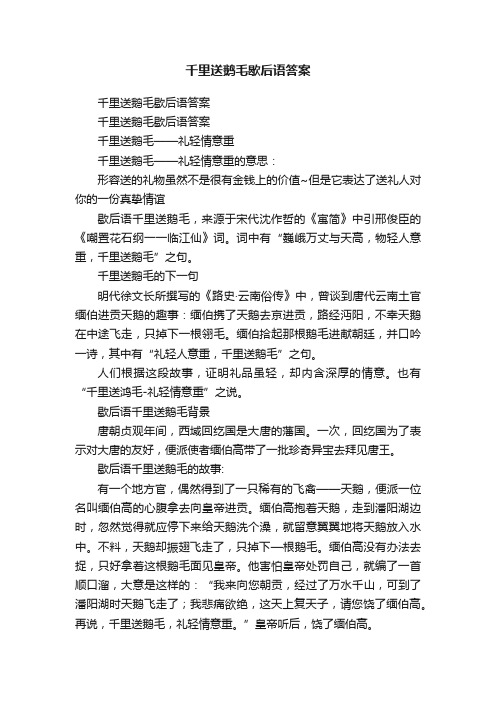 千里送鹅毛歇后语答案

千里送鹅毛歇后语答案

千里送鹅毛歇后语答案

千里送鹅毛——礼轻情意重

千里送鹅毛——礼轻情意重的意思：

形容送的礼物虽然不是很有金钱上的价值~但是它表达了送礼人对你的一份真挚情谊

歇后语千里送鹅毛，来源于宋代沈作哲的《寓简》中引邢俊臣的《嘲置花石纲一一临江仙》词。词中有“巍峨万丈与天高，物轻人意重，千里送鹅毛”之句。

千里送鹅毛的下一句

明代徐文长所撰写的《路史·云南俗传》中，曾谈到唐代云南土官缅伯进贡天鹅的趣事：缅伯携了天鹅去京进贡，路经沔阳，不幸天鹅在中途飞走，只掉下一根翎毛。缅伯拾起那根鹅毛进献朝廷，并口吟一诗，其中有“礼轻人意重，千里送鹅毛”之句。

人们根据这段故事，证明礼品虽轻，却内含深厚的情意。也有“千里送鸿毛-礼轻情意重”之说。

歇后语千里送鹅毛背景

唐朝贞观年间，西域回纥国是大唐的藩国。一次，回纥国为了表示对大唐的友好，便派使者缅伯高带了一批珍奇异宝去拜见唐王。

歇后语千里送鹅毛的故事:

有一个地方官，偶然得到了一只稀有的飞禽——天鹅，便派一位名叫缅伯高的心腹拿去向皇帝进贡。缅伯高抱着天鹅，走到潘阳湖边时，忽然觉得就应停下来给天鹅洗个澡，就留意翼翼地将天鹅放入水中。不料，天鹅却振翅飞走了，只掉下一根鹅毛。缅伯高没有办法去捉，只好拿着这根鹅毛面见皇帝。他害怕皇帝处罚自己，就编了一首顺口溜，大意是这样的：“我来向您朝贡，经过了万水千山，可到了潘阳湖时天鹅飞走了；我悲痛欲绝，这天上复天子，请您饶了缅伯高。再说，千里送鹅毛，礼轻情意重。”皇帝听后，饶了缅伯高。